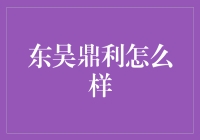 东吴鼎利怎么样